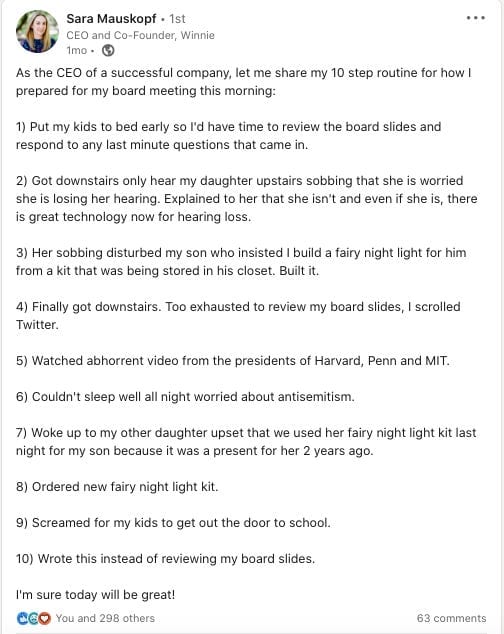 Sara Mauskopf • 1st
CEO and Co-Founder, Winnie
1mo •

As the CEO of a successful company, let me share my 10 step routine for how I prepared for my board meeting this morning:

1) Put my kids to bed early so I'd have time to review the board slides and respond to any last minute questions that came in.

2) Got downstairs only hear my daughter upstairs sobbing that she is worried she is losing her hearing. Explained to her that she isn't and even if she is, there is great technology now for hearing loss.

3) Her sobbing disturbed my son who insisted I build a fairy night light for him from a kit that was being stored in his closet. Built it.

4) Finally got downstairs. Too exhausted to review my board slides, I scrolled Twitter.

5) Watched abhorrent video from the presidents of Harvard, Penn and MIT.

6) Couldn't sleep well all night worried about antisemitism.

7) Woke up to my other daughter upset that we used her fairy night light kit last night for my son because it was a present for her 2 years ago.

8) Ordered new fairy night light kit.

9) Screamed for my kids to get out the door to school.

10) Wrote this instead of reviewing my board slides.

I'm sure today will be great!

You and 298 others
63 comments